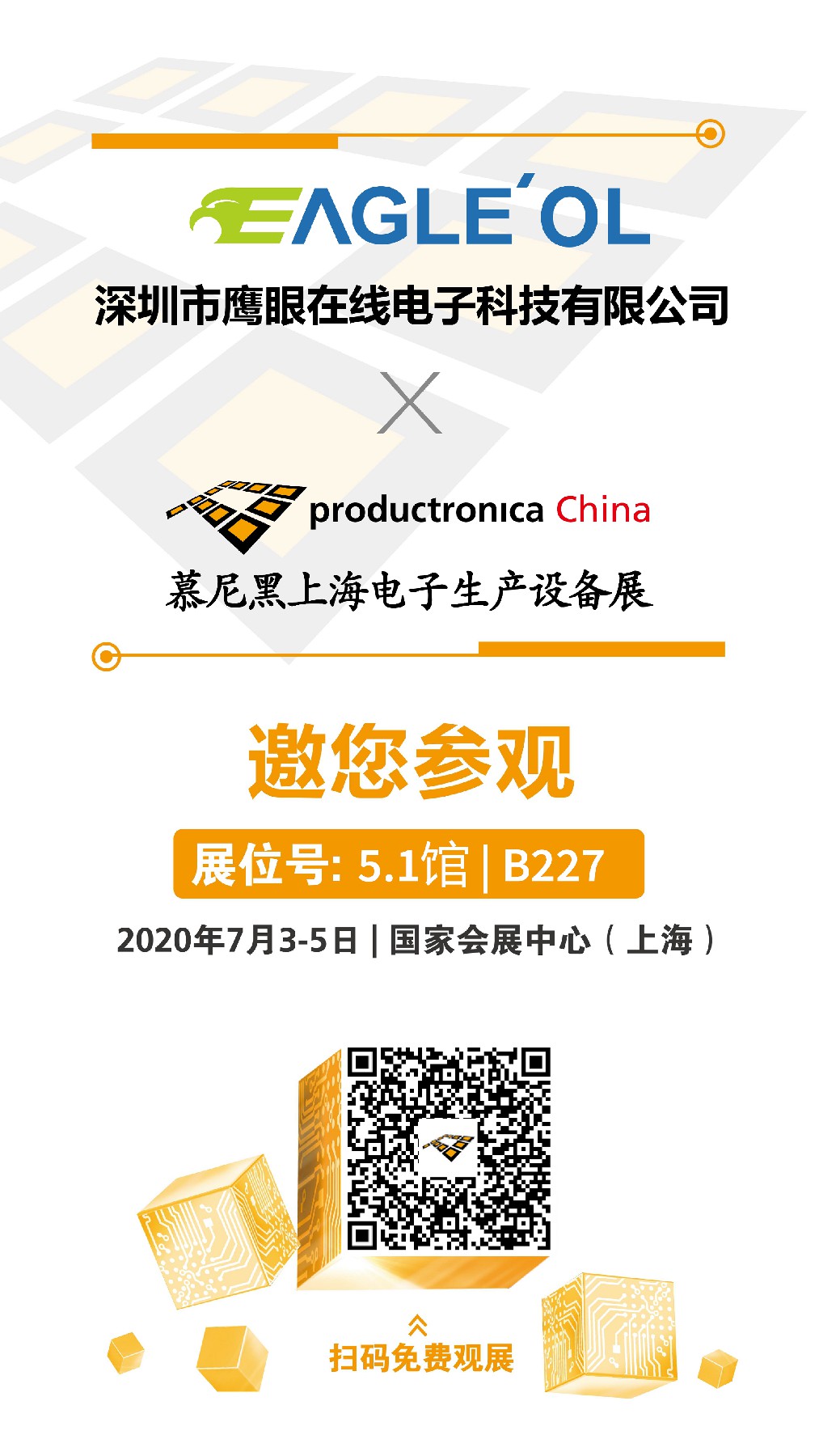 EAGLE'OL
深圳市鹰眼在线电子科技有限公司
X
productronica China
慕尼黑上海电子生产设备展

邀您参观
展位号: 5.1馆 | B227
2020年7月3-5日 | 国家会展中心（上海）

扫码免费观展